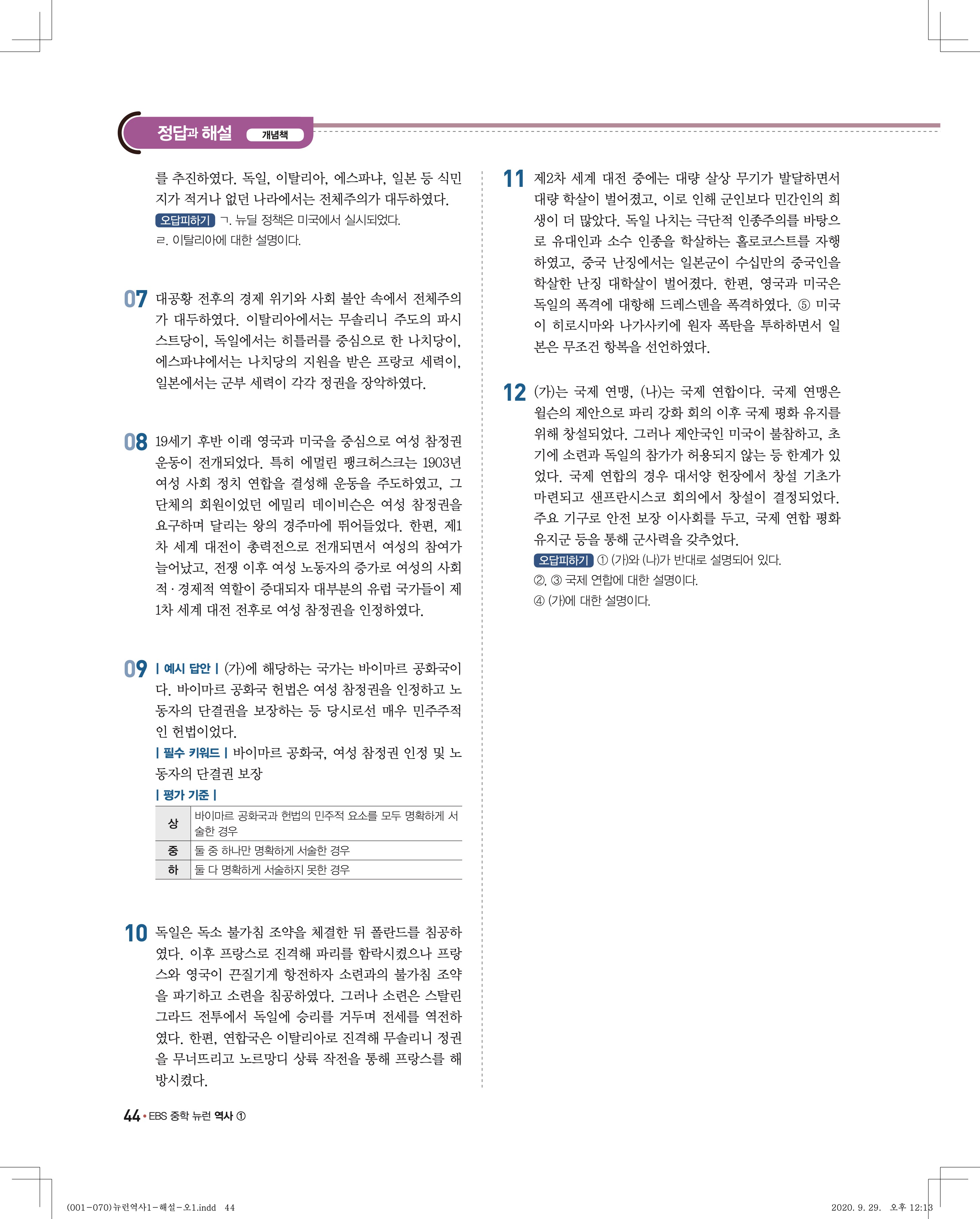 정답과 해설 개념책

를 추진하였다. 독일, 이탈리아, 에스파냐, 일본 등 식민지가 적거나 없던 나라에서는 전체주의가 대두하였다.
오답피하기 ㄱ. 뉴딜 정책은 미국에서 실시되었다.
ㄹ. 이탈리아에 대한 설명이다.

07 대공황 전후의 경제 위기와 사회 불안 속에서 전체주의가 대두하였다. 이탈리아에서는 무솔리니 주도의 파시스트당이, 독일에서는 히틀러를 중심으로 한 나치당이, 에스파냐에서는 나치당의 지원을 받은 프랑코 세력이, 일본에서는 군부 세력이 각각 정권을 장악하였다.

08 19세기 후반 이래 영국과 미국을 중심으로 여성 참정권 운동이 전개되었다. 특히 에멀린 팽크허스크는 1903년 여성 사회 정치 연합을 결성해 운동을 주도하였고, 그 단체의 회원이었던 에밀리 데이비슨은 여성 참정권을 요구하며 달리는 왕의 경주마에 뛰어들었다. 한편, 제1차 세계 대전이 총력전으로 전개되면서 여성의 참여가 늘어났고, 전쟁 이후 여성 노동자의 증가로 여성의 사회적·경제적 역할이 증대되자 대부분의 유럽 국가들이 제1차 세계 대전 전후로 여성 참정권을 인정하였다.

09 | 예시 답안 | (가)에 해당하는 국가는 바이마르 공화국이다. 바이마르 공화국 헌법은 여성 참정권을 인정하고 노동자의 단결권을 보장하는 등 당시로선 매우 민주주적인 헌법이었다.
| 필수 키워드 | 바이마르 공화국, 여성 참정권 인정 및 노동자의 단결권 보장
| 평가 기준 |

| 상 | 바이마르 공화국과 헌법의 민주적 요소를 모두 명확하게 서술한 경우 |
|---|---|
| 중 | 둘 중 하나만 명확하게 서술한 경우 |
| 하 | 둘 다 명확하게 서술하지 못한 경우 |

10 독일은 독소 불가침 조약을 체결한 뒤 폴란드를 침공하였다. 이후 프랑스로 진격해 파리를 함락시켰으나 프랑스와 영국이 끈질기게 항전하자 소련과의 불가침 조약을 파기하고 소련을 침공하였다. 그러나 소련은 스탈린그라드 전투에서 독일에 승리를 거두며 전세를 역전하였다. 한편, 연합국은 이탈리아로 진격해 무솔리니 정권을 무너뜨리고 노르망디 상륙 작전을 통해 프랑스를 해방시켰다.

11 제2차 세계 대전 중에는 대량 살상 무기가 발달하면서 대량 학살이 벌어졌고, 이로 인해 군인보다 민간인의 희생이 더 많았다. 독일 나치는 극단적 인종주의를 바탕으로 유대인과 소수 인종을 학살하는 홀로코스트를 자행하였고, 중국 난징에서는 일본군이 수십만의 중국인을 학살한 난징 대학살이 벌어졌다. 한편, 영국과 미국은 독일의 폭격에 대항해 드레스덴을 폭격하였다. ⑤ 미국이 히로시마와 나가사키에 원자 폭탄을 투하하면서 일본은 무조건 항복을 선언하였다.

12 (가)는 국제 연맹, (나)는 국제 연합이다. 국제 연맹은 윌슨의 제안으로 파리 강화 회의 이후 국제 평화 유지를 위해 창설되었다. 그러나 제안국인 미국이 불참하고, 초기에 소련과 독일의 참가가 허용되지 않는 등 한계가 있었다. 국제 연합의 경우 대서양 헌장에서 창설 기초가 마련되고 샌프란시스코 회의에서 창설이 결정되었다. 주요 기구로 안전 보장 이사회를 두고, 국제 연합 평화 유지군 등을 통해 군사력을 갖추었다.
오답피하기 ① (가)와 (나)가 반대로 설명되어 있다.
②, ③ 국제 연합에 대한 설명이다.
④ (가)에 대한 설명이다.

44 • EBS 중학 뉴런 역사 ①

(001-070)뉴런역사1-해설-오1.indd 44 2020. 9. 29. 오후 12:13